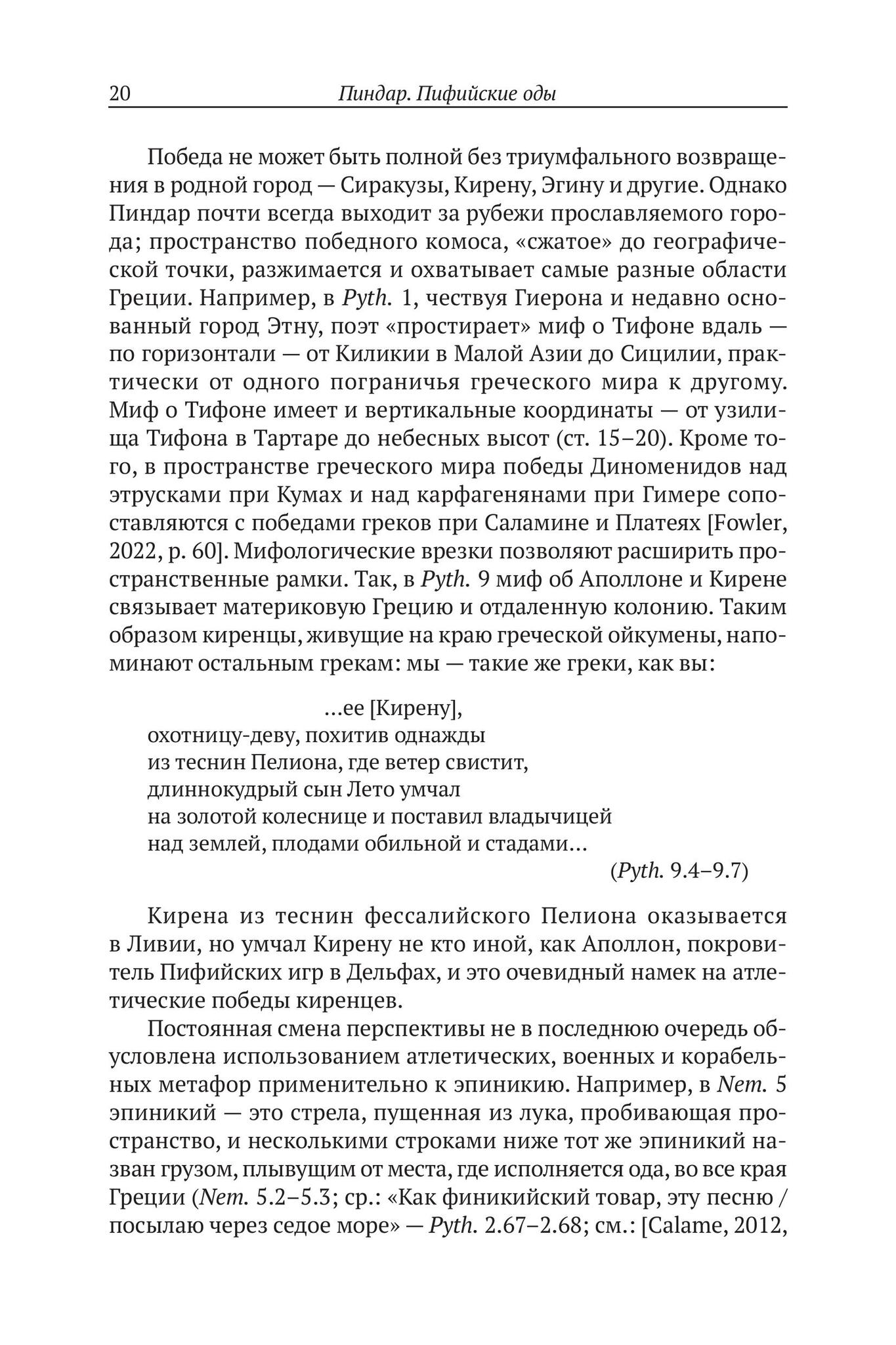 20 Пиндар. Пифийские оды

Победа не может быть полной без триумфального возвращения в родной город — Сиракузы, Кирену, Эгину и другие. Однако Пиндар почти всегда выходит за рубежи прославляемого города; пространство победного комоса, «сжатое» до географической точки, разжимается и охватывает самые разные области Греции. Например, в Pyth. 1, чествуя Гиерона и недавно основанный город Этну, поэт «простирает» миф о Тифоне вдаль — по горизонтали — от Киликии в Малой Азии до Сицилии, практически от одного пограничья греческого мира к другому. Миф о Тифоне имеет и вертикальные координаты — от узилища Тифона в Тартаре до небесных высот (ст. 15–20). Кроме того, в пространстве греческого мира победы Диноменидов над этрусками при Кумах и над карфагенянами при Гимере сопоставляются с победами греков при Саламине и Платеях [Fowler, 2022, p. 60]. Мифологические врезки позволяют расширить пространственные рамки. Так, в Pyth. 9 миф об Аполлоне и Кирене связывает материковую Грецию и отдаленную колонию. Таким образом киренцы, живущие на краю греческой ойкумены, напоминают остальным грекам: мы — такие же греки, как вы:

...ее [Кирену],
охотницу-деву, похитив однажды
из теснин Пелиона, где ветер свистит,
длиннокудрый сын Лето умчал
на золотой колеснице и поставил владычицей
над землей, плодами обильной и стадами...
(Pyth. 9.4–9.7)

Кирена из теснин фессалийского Пелиона оказывается в Ливии, но умчал Кирену не кто иной, как Аполлон, покровитель Пифийских игр в Дельфах, и это очевидный намек на атлетические победы киренцев.

Постоянная смена перспективы не в последнюю очередь обусловлена использованием атлетических, военных и корабельных метафор применительно к эпиникию. Например, в Nem. 5 эпиникий — это стрела, пущенная из лука, пробивающая пространство, и несколькими строками ниже тот же эпиникий назван грузом, плывущим от места, где исполняется ода, во все края Греции (Nem. 5.2–5.3; ср.: «Как финикийский товар, эту песню / посылаю через седое море» — Pyth. 2.67–2.68; см.: [Calame, 2012,